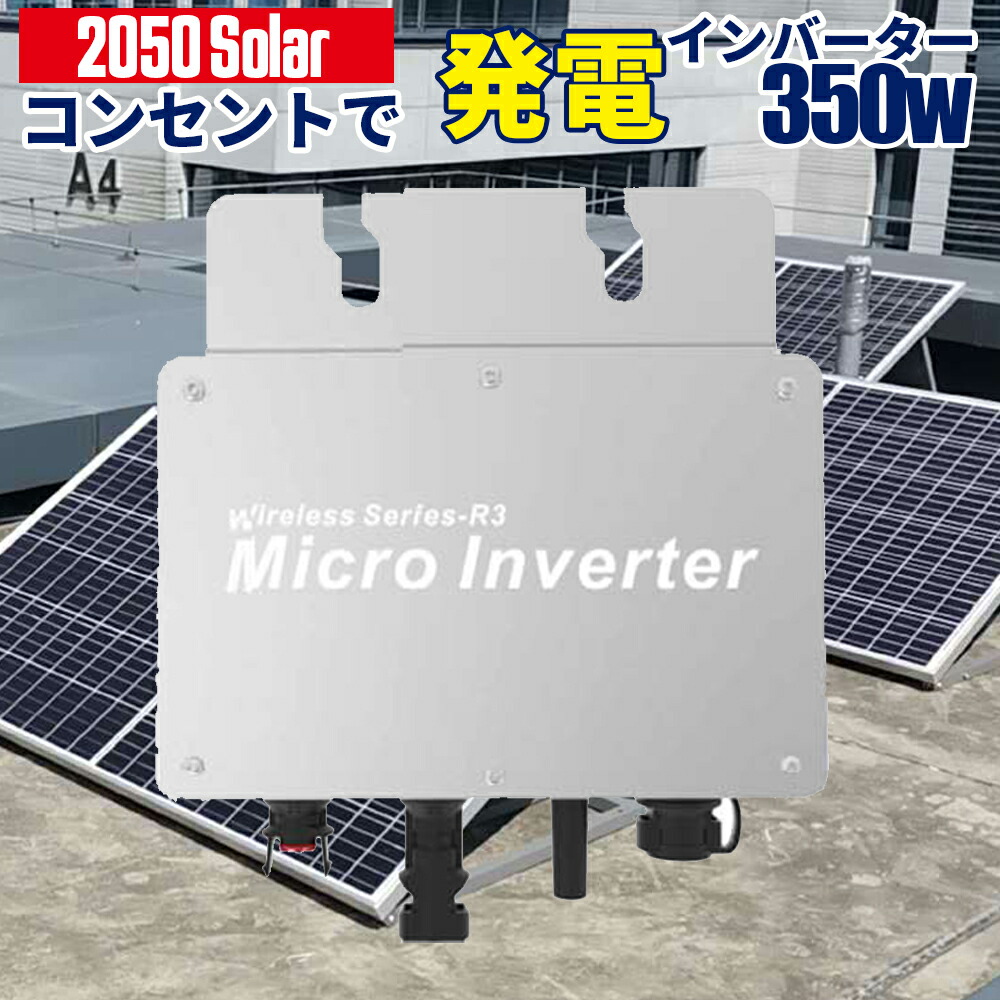 2050 Solar
コンセントで
発電
インバーター
350w

A4

Wireless Series-R3
Micro Inverter